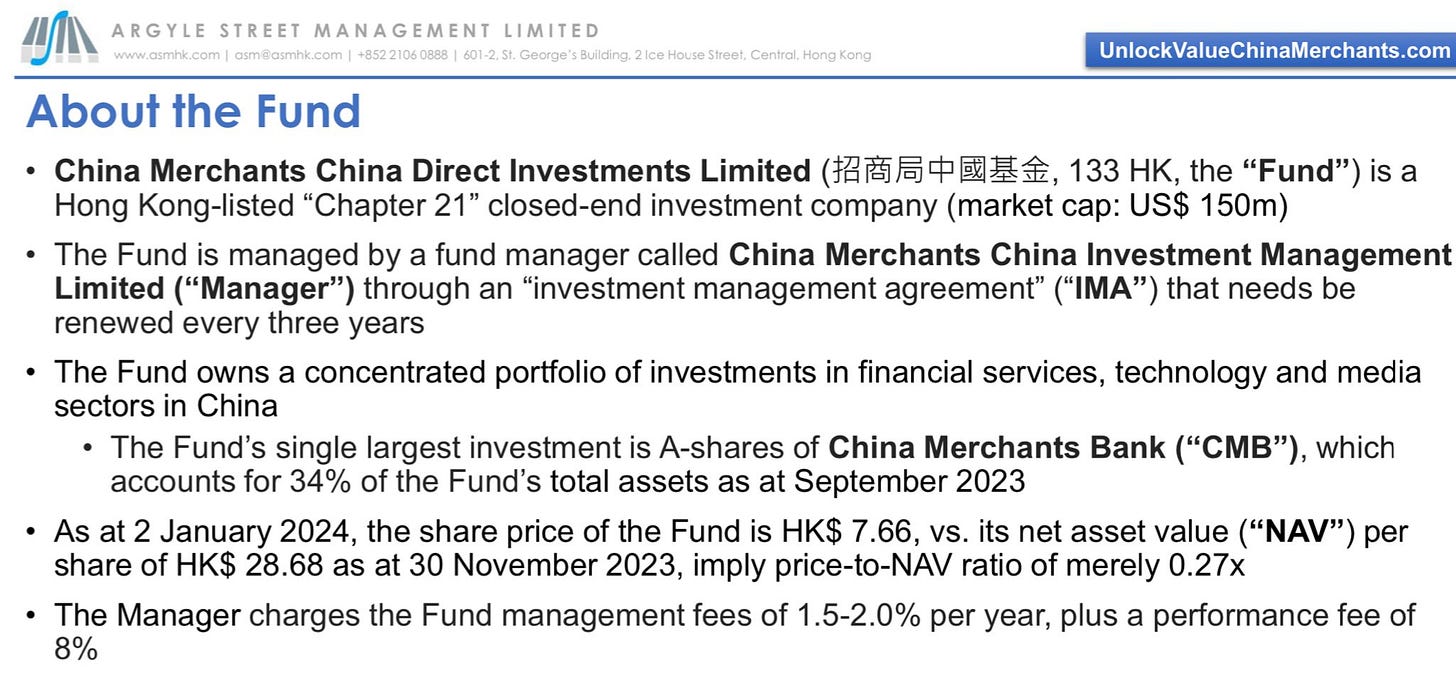 ARGYLE STREET MANAGEMENT LIMITED
www.asmhk.com | asm@asmhk.com | +852 2106 0888 | 601-2, St. George's Building, 2 Ice House Street, Central, Hong Kong

UnlockValueChinaMerchants.com

About the Fund

• China Merchants China Direct Investments Limited (招商局中國基金, 133 HK, the "Fund") is a Hong Kong-listed "Chapter 21" closed-end investment company (market cap: US$ 150m)

• The Fund is managed by a fund manager called China Merchants China Investment Management Limited ("Manager") through an "investment management agreement" ("IMA") that needs be renewed every three years

• The Fund owns a concentrated portfolio of investments in financial services, technology and media sectors in China

• The Fund's single largest investment is A-shares of China Merchants Bank ("CMB"), which accounts for 34% of the Fund's total assets as at September 2023

• As at 2 January 2024, the share price of the Fund is HK$ 7.66, vs. its net asset value ("NAV") per share of HK$ 28.68 as at 30 November 2023, imply price-to-NAV ratio of merely 0.27x

• The Manager charges the Fund management fees of 1.5-2.0% per year, plus a performance fee of 8%